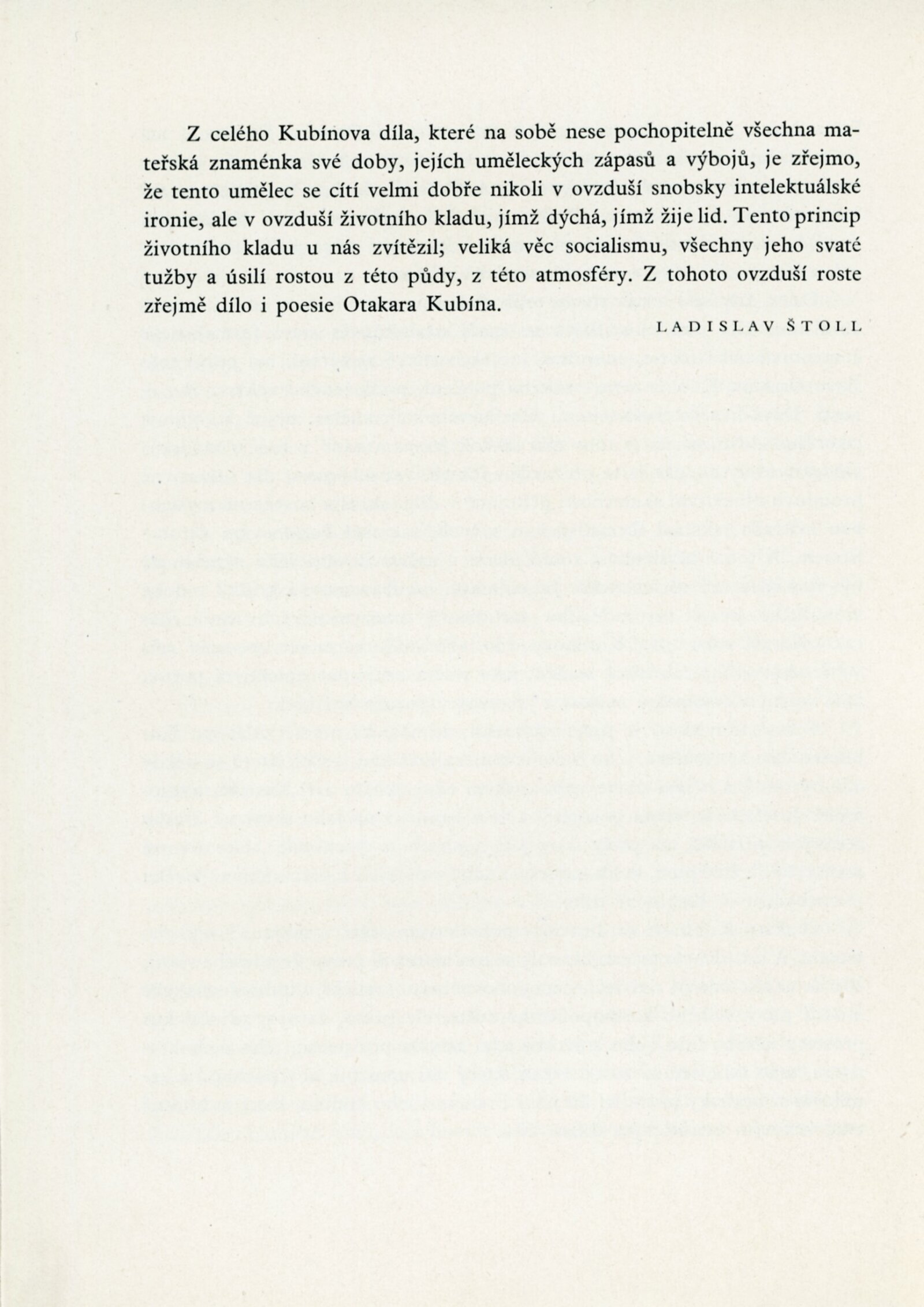 Z celého Kubínova díla, které na sobě nese pochopitelně všechna mateřská znaménka své doby, jejích uměleckých zápasů a výbojů, je zřejmo, že tento umělec se cítí velmi dobře nikoli v ovzduší snobsky intelektuálské ironie, ale v ovzduší životního kladu, jímž dýchá, jímž žije lid. Tento princip životního kladu u nás zvítězil; veliká věc socialismu, všechny jeho svaté tužby a úsilí rostou z této půdy, z této atmosféry. Z tohoto ovzduší roste zřejmě dílo i poesie Otakara Kubína.

LADISLAV ŠTOLL